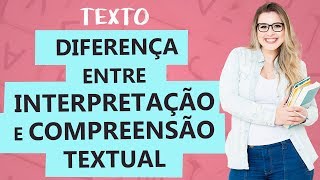 TEXTO

DIFERENÇA ENTRE INTERPRETAÇÃO E COMPREENSÃO TEXTUAL